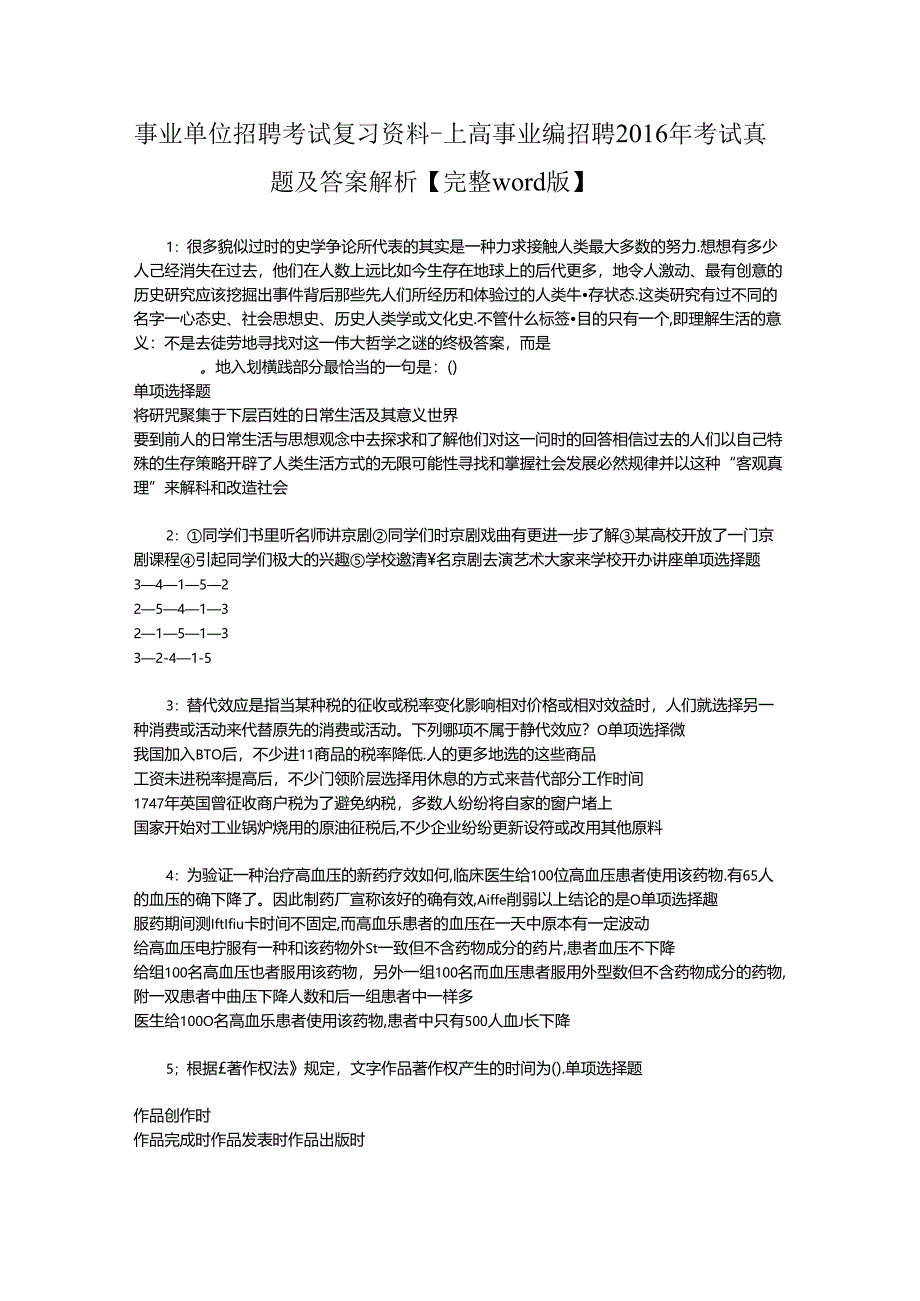 事业单位招聘考试复习资料-上高事业编招聘2016年考试真题及答案解析【完整word版】

1：很多貌似过时的史学争论所代表的其实是一种力求接触人类最大多数的努力.想想有多少人己经消失在过去，他们在人数上远比如今生存在地球上的后代更多，地令人激动、最有创意的历史研究应该挖掘出事件背后那些先人们所经历和体验过的人类牛•存状态.这类研究有过不同的名字一心态史、社会思想史、历史人类学或文化史.不管什么标签•目的只有一个,即理解生活的意义：不是去徒劳地寻找对这一伟大哲学之谜的终极答案，而是

。地入划横践部分最恰当的一句是：()
单项选择题
将研究聚集于下层百姓的日常生活及其意义世界
要到前人的日常生活与思想观念中去探求和了解他们对这一问时的回答相信过去的人们以自己特殊的生存策略开辟了人类生活方式的无限可能性寻找和掌握社会发展必然规律并以这种“客观真理”来解科和改造社会

2：①同学们书里听名师讲京剧②同学们时京剧戏曲有更进一步了解③某高校开放了一门京剧课程④引起同学们极大的兴趣⑤学校邀清¥名京剧去演艺术大家来学校开办讲座单项选择题
3—4—1—5—2
2—5—4—1—3
2—1—5—1—3
3—2-4—1-5

3：替代效应是指当某种税的征收或税率变化影响相对价格或相对效益时，人们就选择另一种消费或活动来代替原先的消费或活动。下列哪项不属于静代效应？O单项选择微
我国加入BTO后，不少进11商品的税率降低.人的更多地选的这些商品
工资未进税率提高后，不少门领阶层选择用休息的方式来昔代部分工作时间
1747年英国曾征收商户税为了避免纳税，多数人纷纷将自家的窗户堵上
国家开始对工业锅炉烧用的原油征税后,不少企业纷纷更新设符或改用其他原料

4：为验证一种治疗高血压的新药疗效如何,临床医生给100位高血压患者使用该药物.有65人的血压的确下降了。因此制药厂宣称该好的确有效,Aiffe削弱以上结论的是O单项选择趣
服药期间测lftlfiu卡时间不固定,而高血乐患者的血压在一天中原本有一定波动
给高血压电拧服有一种和该药物外St一致但不含药物成分的药片,患者血压不下降
给组100名高血压也者服用该药物，另外一组100名而血压患者服用外型数但不含药物成分的药物,附一双患者中曲压下降人数和后一组患者中一样多
医生给100O名高血乐患者使用该药物,患者中只有500人血J长下降

5；根据£著作权法》规定，文字作品著作权产生的时间为().单项选择题

作品创作时
作品完成时作品发表时作品出版时